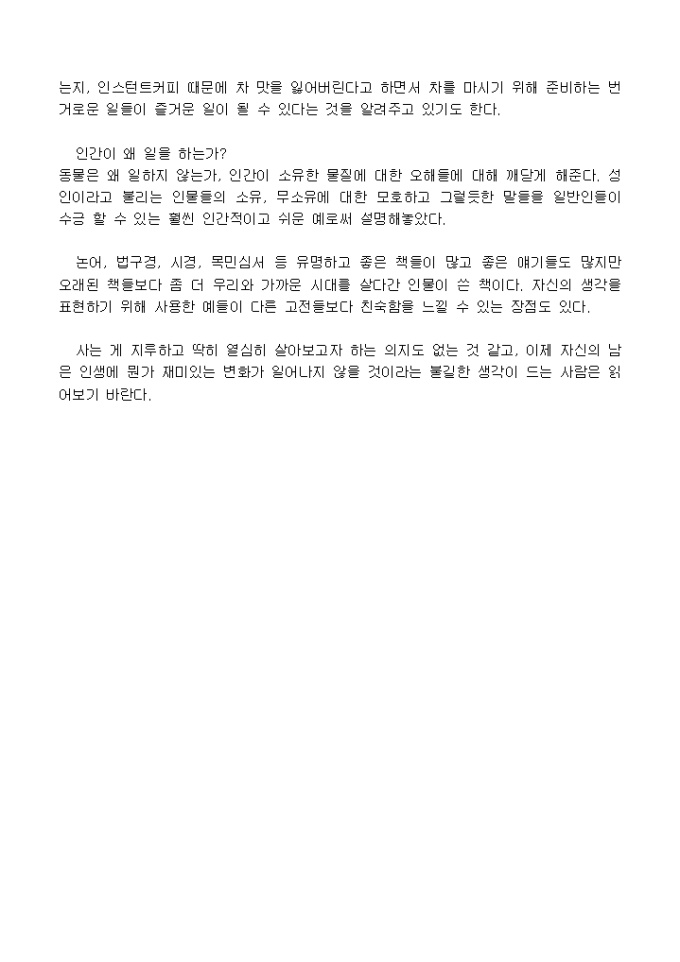 는지, 인스턴트커피 때문에 차 맛을 잃어버린다고 하면서 차를 마시기 위해 준비하는 번거로운 일들이 즐거운 일이 될 수 있다는 것을 알려주고 있기도 한다.

인간이 왜 일을 하는가?
동물은 왜 일하지 않는가, 인간이 소유한 물질에 대한 오해들에 대해 깨닫게 해준다. 성인이라고 불리는 인물들의 소유, 무소유에 대한 모호하고 그럴듯한 말들을 일반인들이 수긍 할 수 있는 훨씬 인간적이고 쉬운 예로써 설명해놓았다.

논어, 법구경, 시경, 목민심서 등 유명하고 좋은 책들이 많고 좋은 얘기들도 많지만 오래된 책들보다 좀 더 우리와 가까운 시대를 살다간 인물이 쓴 책이다. 자신의 생각을 표현하기 위해 사용한 예들이 다른 고전들보다 친숙함을 느낄 수 있는 장점도 있다.

사는 게 지루하고 딱히 열심히 살아보고자 하는 의지도 없는 것 같고, 이제 자신의 남은 인생에 뭔가 재미있는 변화가 일어나지 않을 것이라는 불길한 생각이 드는 사람은 읽어보기 바란다.